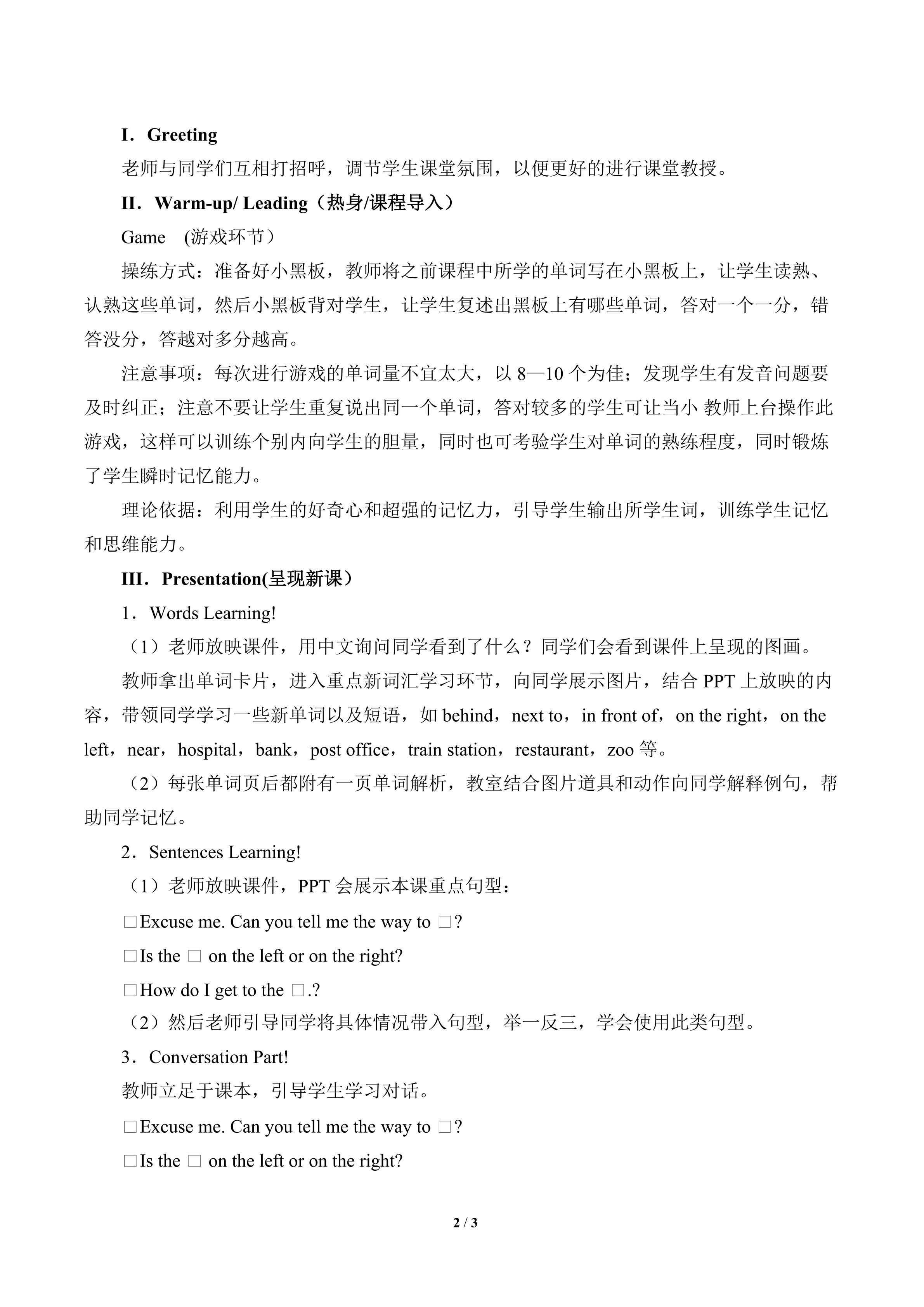 I．Greeting

老师与同学们互相打招呼，调节学生课堂氛围，以便更好的进行课堂教授。

II．Warm-up/ Leading（热身/课程导入）

Game　(游戏环节）

操练方式：准备好小黑板，教师将之前课程中所学的单词写在小黑板上，让学生读熟、认熟这些单词，然后小黑板背对学生，让学生复述出黑板上有哪些单词，答对一个一分，错答没分，答越对多分越高。

注意事项：每次进行游戏的单词量不宜太大，以 8—10 个为佳；发现学生有发音问题要及时纠正；注意不要让学生重复说出同一个单词，答对较多的学生可让当小 教师上台操作此游戏，这样可以训练个别内向学生的胆量，同时也可考验学生对单词的熟练程度，同时锻炼了学生瞬时记忆能力。

理论依据：利用学生的好奇心和超强的记忆力，引导学生输出所学生词，训练学生记忆和思维能力。

III．Presentation(呈现新课）

1．Words Learning!

（1）老师放映课件，用中文询问同学看到了什么？同学们会看到课件上呈现的图画。

教师拿出单词卡片，进入重点新词汇学习环节，向同学展示图片，结合 PPT 上放映的内容，带领同学学习一些新单词以及短语，如 behind，next to，in front of，on the right，on the left，near，hospital，bank，post office，train station，restaurant，zoo 等。

（2）每张单词页后都附有一页单词解析，教室结合图片道具和动作向同学解释例句，帮助同学记忆。

2．Sentences Learning!

（1）老师放映课件，PPT 会展示本课重点句型：

□Excuse me. Can you tell me the way to □?

□Is the □ on the left or on the right?

□How do I get to the □.?

（2）然后老师引导同学将具体情况带入句型，举一反三，学会使用此类句型。

3．Conversation Part!

教师立足于课本，引导学生学习对话。

□Excuse me. Can you tell me the way to □?

□Is the □ on the left or on the right?

2 / 3